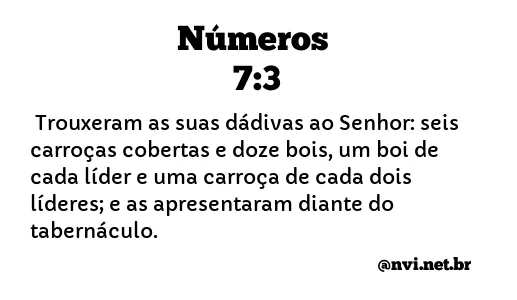 Números
7:3

Trouxeram as suas dádivas ao Senhor: seis carroças cobertas e doze bois, um boi de cada líder e uma carroça de cada dois líderes; e as apresentaram diante do tabernáculo.

@nvi.net.br